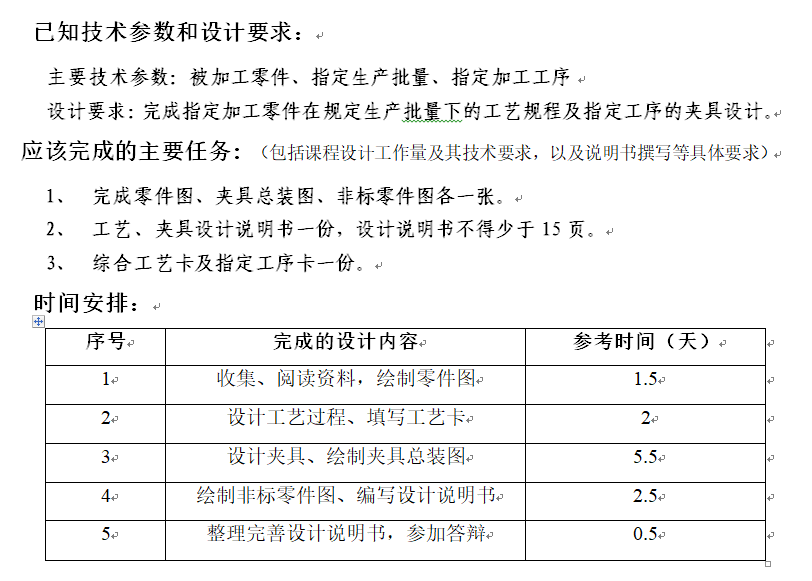 已知技术参数和设计要求：

主要技术参数：被加工零件、指定生产批量、指定加工工序

设计要求：完成指定加工零件在规定生产批量下的工艺规程及指定工序的夹具设计。

应该完成的主要任务：（包括课程设计工作量及其技术要求，以及说明书撰写等具体要求）

1、 完成零件图、夹具总装图、非标零件图各一张。

2、 工艺、夹具设计说明书一份，设计说明书不得少于 15 页。

3、 综合工艺卡及指定工序卡一份。

时间安排：

| 序号 | 完成的设计内容 | 参考时间（天） |
|---|---|---|
| 1 | 收集、阅读资料，绘制零件图 | 1.5 |
| 2 | 设计工艺过程、填写工艺卡 | 2 |
| 3 | 设计夹具、绘制夹具总装图 | 5.5 |
| 4 | 绘制非标零件图、编写设计说明书 | 2.5 |
| 5 | 整理完善设计说明书，参加答辩 | 0.5 |